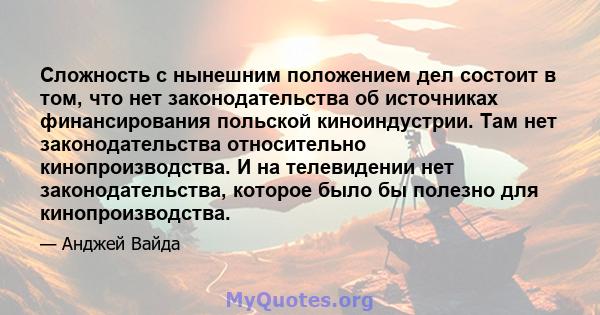 Сложность с нынешним положением дел состоит в том, что нет законодательства об источниках финансирования польской киноиндустрии. Там нет законодательства относительно кинопроизводства. И на телевидении нет законодательства, которое было бы полезно для кинопроизводства.

— Анджей Вайда

MyQuotes.org